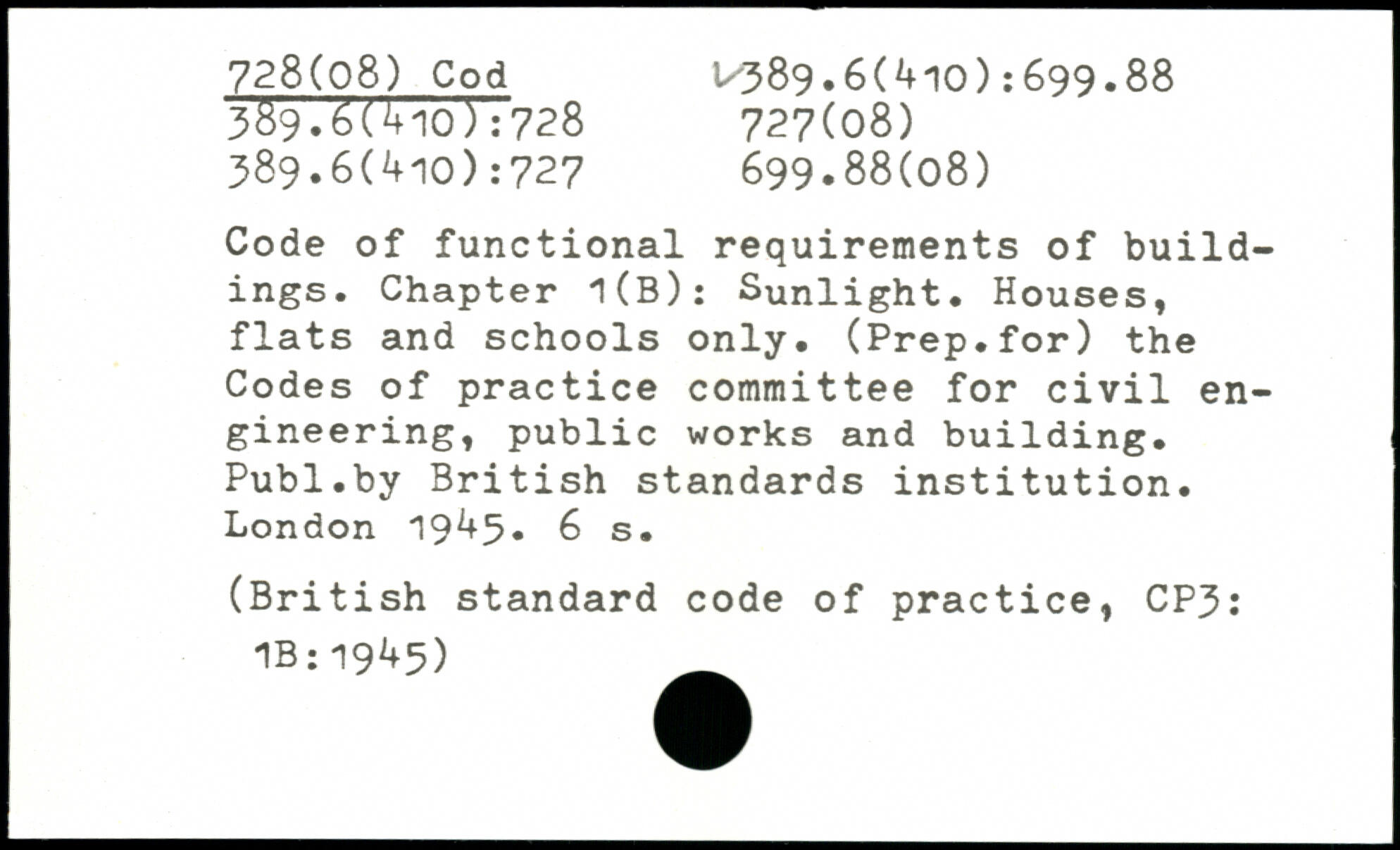 728(08) Cod
389.6(410):728
389.6(410):727

✓389.6(410):699.88
727(08)
699.88(08)

Code of functional requirements of buildings. Chapter 1(B): Sunlight. Houses, flats and schools only. (Prep.for) the Codes of practice committee for civil engineering, public works and building. Publ.by British standards institution. London 1945. 6 s.

(British standard code of practice, CP3: 1B:1945)